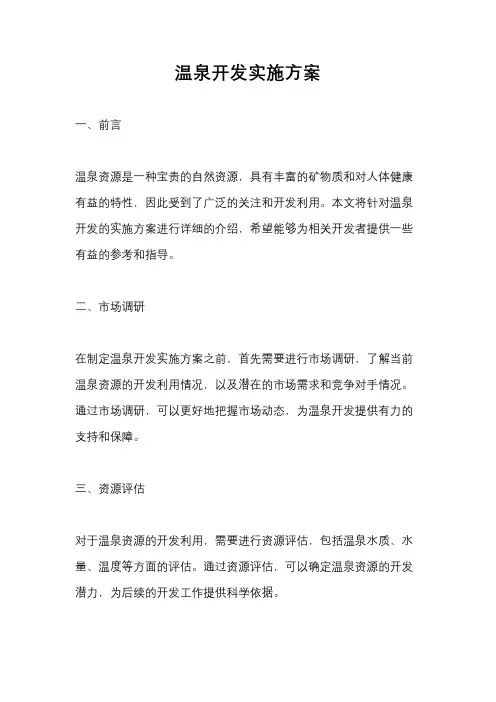 温泉开发实施方案

一、前言

温泉资源是一种宝贵的自然资源，具有丰富的矿物质和对人体健康有益的特性，因此受到了广泛的关注和开发利用。本文将针对温泉开发的实施方案进行详细的介绍，希望能够为相关开发者提供一些有益的参考和指导。

二、市场调研

在制定温泉开发实施方案之前，首先需要进行市场调研，了解当前温泉资源的开发利用情况，以及潜在的市场需求和竞争对手情况。通过市场调研，可以更好地把握市场动态，为温泉开发提供有力的支持和保障。

三、资源评估

对于温泉资源的开发利用，需要进行资源评估，包括温泉水质、水量、温度等方面的评估。通过资源评估，可以确定温泉资源的开发潜力，为后续的开发工作提供科学依据。